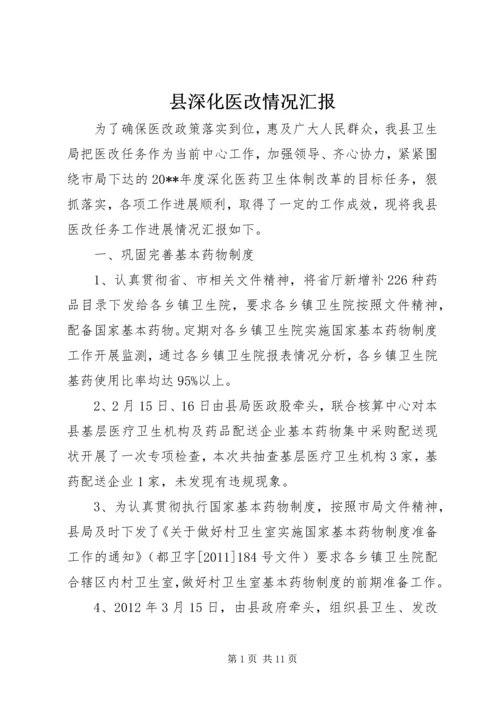 县深化医改情况汇报

为了确保医改政策落实到位，惠及广大人民群众，我县卫生局把医改任务作为当前中心工作，加强领导、齐心协力，紧紧围绕市局下达的20**年度深化医药卫生体制改革的目标任务，狠抓落实，各项工作进展顺利，取得了一定的工作成效，现将我县医改任务工作进展情况汇报如下。

一、巩固完善基本药物制度

1、认真贯彻省、市相关文件精神，将省厅新增补226种药品目录下发给各乡镇卫生院，要求各乡镇卫生院按照文件精神，配备国家基本药物。定期对各乡镇卫生院实施国家基本药物制度工作开展监测，通过各乡镇卫生院报表情况分析，各乡镇卫生院基药使用比率均达95%以上。

2、2月15日、16日由县局医政股牵头，联合核算中心对本县基层医疗卫生机构及药品配送企业基本药物集中采购配送现状开展了一次专项检查，本次共抽查基层医疗卫生机构3家，基药配送企业1家，未发现有违规现象。

3、为认真贯彻执行国家基本药物制度，按照市局文件精神，县局及时下发了《关于做好村卫生室实施国家基本药物制度准备工作的通知》（都卫字[2011]184号文件）要求各乡镇卫生院配合辖区内村卫生室，做好村卫生室基本药物制度的前期准备工作。

4、2012年3月15日，由县政府牵头，组织县卫生、发改

第1页 共11页